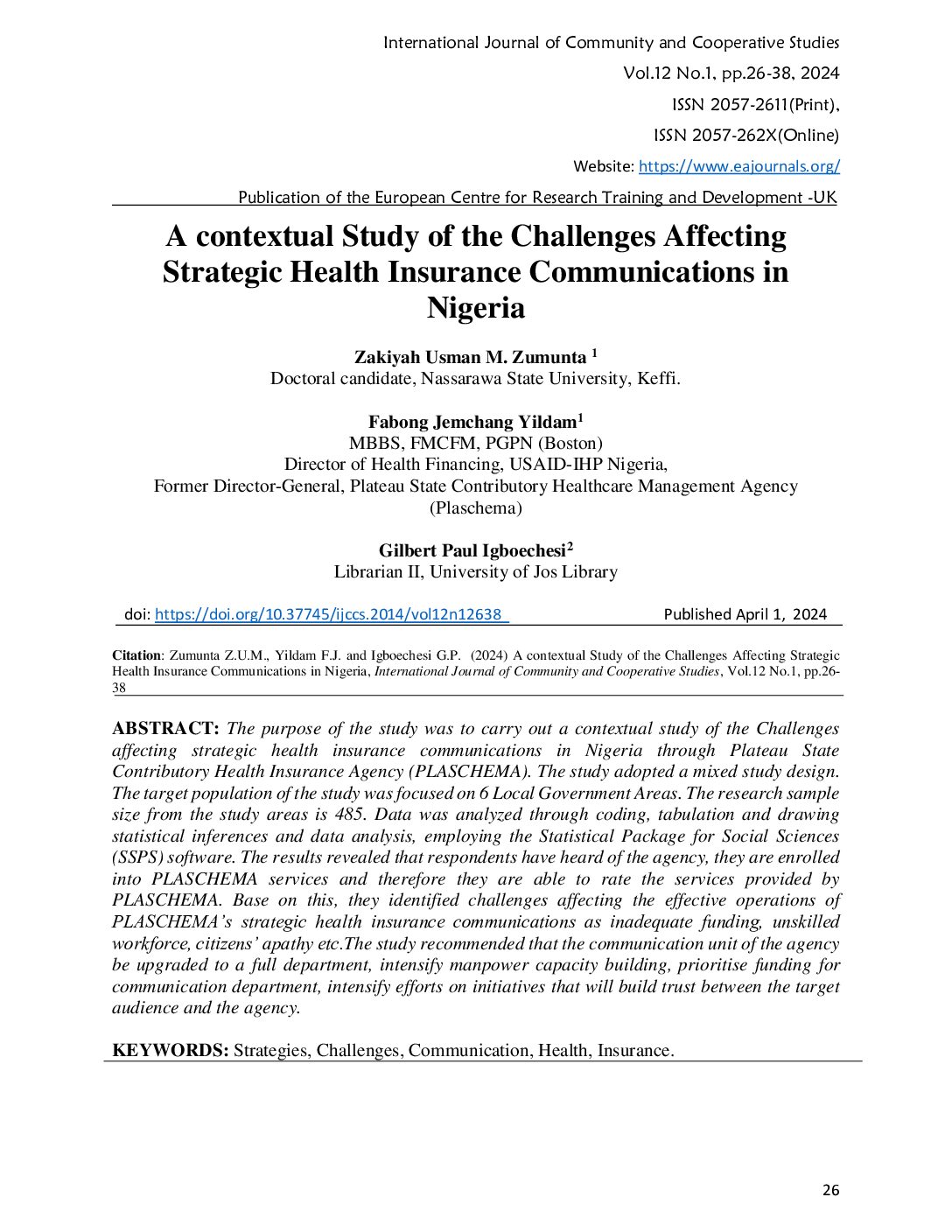 International Journal of Community and Cooperative Studies

Vol.12 No.1, pp.26-38, 2024

ISSN 2057-2611(Print),

ISSN 2057-262X(Online)

Website: https://www.eajournals.org/

Publication of the European Centre for Research Training and Development -UK

A contextual Study of the Challenges Affecting Strategic Health Insurance Communications in Nigeria

Zakiyah Usman M. Zumunta $^1$
Doctoral candidate, Nassarawa State University, Keffi.

Fabong Jemchang Yildam$^1$
MBBS, FMCFM, PGPN (Boston)
Director of Health Financing, USAID-IHP Nigeria,
Former Director-General, Plateau State Contributory Healthcare Management Agency (Plaschema)

Gilbert Paul Igboechesi$^2$
Librarian II, University of Jos Library

doi: https://doi.org/10.37745/ijccs.2014/vol12n12638 Published April 1, 2024

Citation: Zumunta Z.U.M., Yildam F.J. and Igboechesi G.P. (2024) A contextual Study of the Challenges Affecting Strategic Health Insurance Communications in Nigeria, International Journal of Community and Cooperative Studies, Vol.12 No.1, pp.26-38

ABSTRACT: The purpose of the study was to carry out a contextual study of the Challenges affecting strategic health insurance communications in Nigeria through Plateau State Contributory Health Insurance Agency (PLASCHEMA). The study adopted a mixed study design. The target population of the study was focused on 6 Local Government Areas. The research sample size from the study areas is 485. Data was analyzed through coding, tabulation and drawing statistical inferences and data analysis, employing the Statistical Package for Social Sciences (SSPS) software. The results revealed that respondents have heard of the agency, they are enrolled into PLASCHEMA services and therefore they are able to rate the services provided by PLASCHEMA. Base on this, they identified challenges affecting the effective operations of PLASCHEMA's strategic health insurance communications as inadequate funding, unskilled workforce, citizens' apathy etc.The study recommended that the communication unit of the agency be upgraded to a full department, intensify manpower capacity building, prioritise funding for communication department, intensify efforts on initiatives that will build trust between the target audience and the agency.

KEYWORDS: Strategies, Challenges, Communication, Health, Insurance.

26